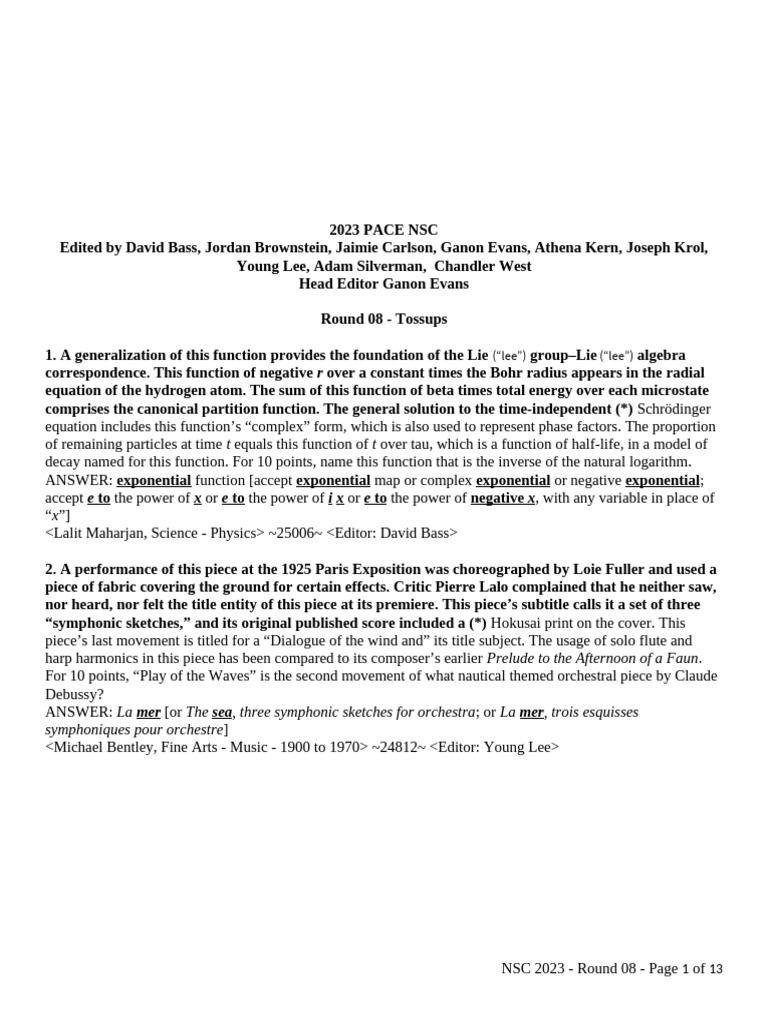 2023 PACE NSC
Edited by David Bass, Jordan Brownstein, Jaimie Carlson, Ganon Evans, Athena Kern, Joseph Krol, Young Lee, Adam Silverman, Chandler West
Head Editor Ganon Evans

Round 08 - Tossups

1. A generalization of this function provides the foundation of the Lie ("lee") group–Lie ("lee") algebra correspondence. This function of negative r over a constant times the Bohr radius appears in the radial equation of the hydrogen atom. The sum of this function of beta times total energy over each microstate comprises the canonical partition function. The general solution to the time-independent (*) Schrödinger equation includes this function's "complex" form, which is also used to represent phase factors. The proportion of remaining particles at time t equals this function of t over tau, which is a function of half-life, in a model of decay named for this function. For 10 points, name this function that is the inverse of the natural logarithm.
ANSWER: exponential function [accept exponential map or complex exponential or negative exponential; accept e to the power of x or e to the power of i x or e to the power of negative x, with any variable in place of "x"]
<Lalit Maharjan, Science - Physics> ~25006~ <Editor: David Bass>

2. A performance of this piece at the 1925 Paris Exposition was choreographed by Loie Fuller and used a piece of fabric covering the ground for certain effects. Critic Pierre Lalo complained that he neither saw, nor heard, nor felt the title entity of this piece at its premiere. This piece's subtitle calls it a set of three "symphonic sketches," and its original published score included a (*) Hokusai print on the cover. This piece's last movement is titled for a "Dialogue of the wind and" its title subject. The usage of solo flute and harp harmonics in this piece has been compared to its composer's earlier Prelude to the Afternoon of a Faun. For 10 points, "Play of the Waves" is the second movement of what nautical themed orchestral piece by Claude Debussy?
ANSWER: La mer [or The sea, three symphonic sketches for orchestra; or La mer, trois esquisses symphoniques pour orchestre]
<Michael Bentley, Fine Arts - Music - 1900 to 1970> ~24812~ <Editor: Young Lee>

NSC 2023 - Round 08 - Page 1 of 13